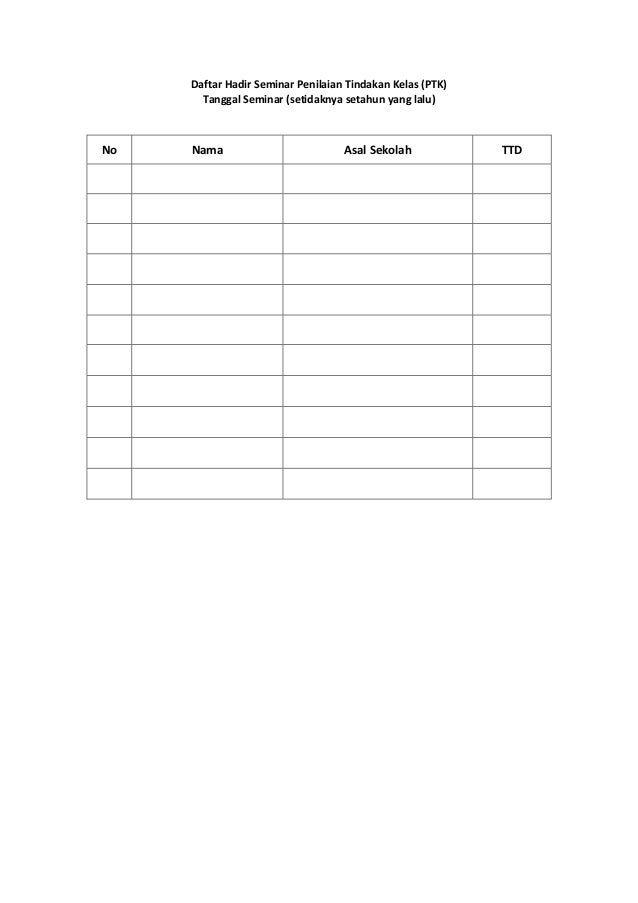 Daftar Hadir Seminar Penilaian Tindakan Kelas (PTK)
Tanggal Seminar (setidaknya setahun yang lalu)

| No | Nama | Asal Sekolah | TTD |
|---|---|---|---|
| | | | |
| | | | |
| | | | |
| | | | |
| | | | |
| | | | |
| | | | |
| | | | |
| | | | |
| | | | |
| | | | |